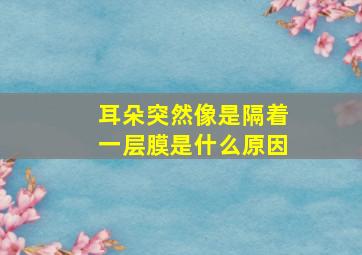 耳朵突然像是隔着一层膜是什么原因